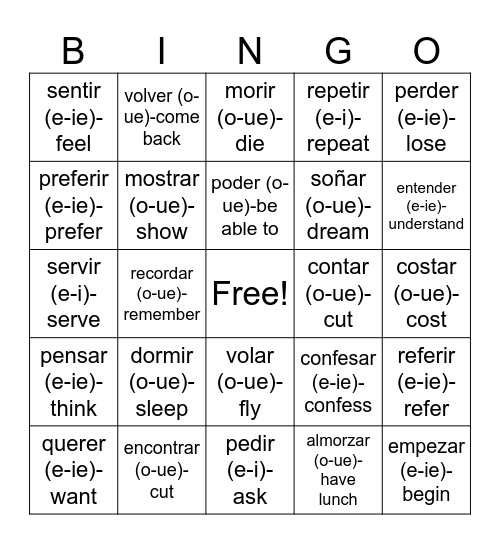 | B | I | N | G | O |
|---|---|---|---|---|
| sentir (e-ie)-feel | volver (o-ue)-come back | morir (o-ue)-die | repetir (e-i)-repeat | perder (e-ie)-lose |
| preferir (e-ie)-prefer | mostrar (o-ue)-show | poder (o-ue)-be able to | soñar (o-ue)-dream | entender (e-ie)-understand |
| servir (e-i)-serve | recordar (o-ue)-remember | Free! | contar (o-ue)-cut | costar (o-ue)-cost |
| pensar (e-ie)-think | dormir (o-ue)-sleep | volar (o-ue)-fly | confesar (e-ie)-confess | referir (e-ie)-refer |
| querer (e-ie)-want | encontrar (o-ue)-cut | pedir (e-i)-ask | almorzar (o-ue)-have lunch | empezar (e-ie)-begin |